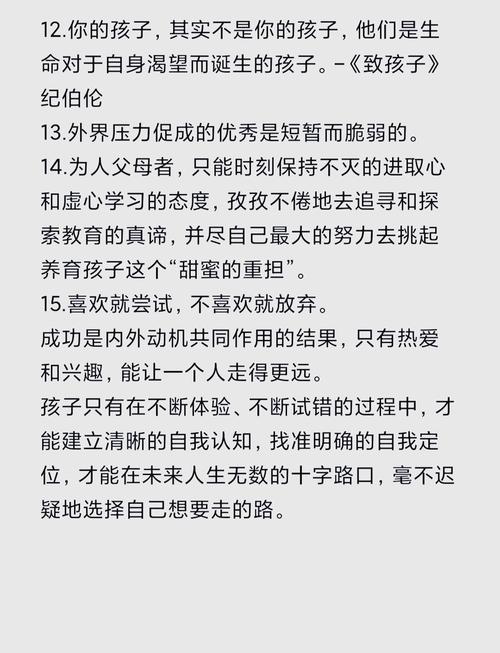 12.你的孩子，其实不是你的孩子，他们是生命对于自身渴望而诞生的孩子。–《致孩子》纪伯伦
13.外界压力促成的优秀是短暂而脆弱的。
14.为人父母者，只能时刻保持不灭的进取心和虚心学习的态度，孜孜不倦地去追寻和探索教育的真谛，并尽自己最大的努力去挑起养育孩子这个“甜蜜的重担”。
15.喜欢就尝试，不喜欢就放弃。
成功是内外动机共同作用的结果，只有热爱和兴趣，能让一个人走得更远。
孩子只有在不断体验、不断试错的过程中，才能建立清晰的自我认知，找准明确的自我定位，才能在未来人生无数的十字路口，毫不迟疑地选择自己想要走的路。